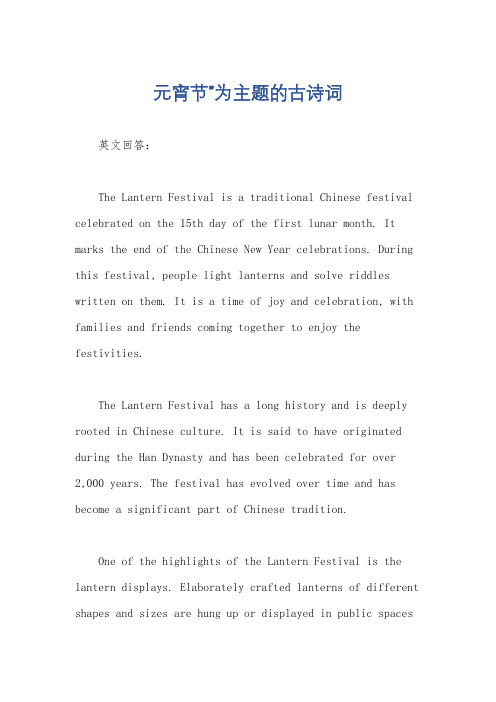 元宵节"为主题的古诗词

英文回答：

The Lantern Festival is a traditional Chinese festival celebrated on the 15th day of the first lunar month. It marks the end of the Chinese New Year celebrations. During this festival, people light lanterns and solve riddles written on them. It is a time of joy and celebration, with families and friends coming together to enjoy the festivities.

The Lantern Festival has a long history and is deeply rooted in Chinese culture. It is said to have originated during the Han Dynasty and has been celebrated for over 2,000 years. The festival has evolved over time and has become a significant part of Chinese tradition.

One of the highlights of the Lantern Festival is the lantern displays. Elaborately crafted lanterns of different shapes and sizes are hung up or displayed in public spaces